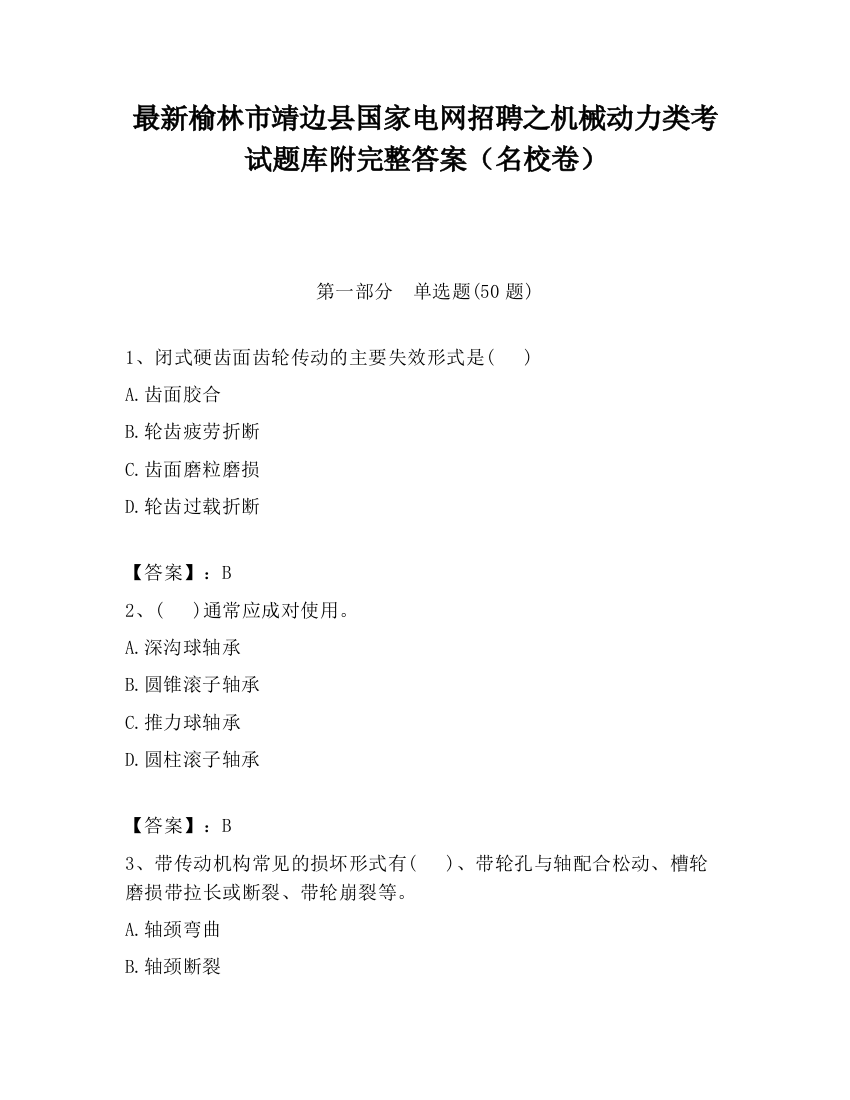 最新榆林市靖边县国家电网招聘之机械动力类考试题库附完整答案（名校卷）

第一部分　单选题(50 题)

1、闭式硬齿面齿轮传动的主要失效形式是(　　)

A.齿面胶合

B.轮齿疲劳折断

C.齿面磨粒磨损

D.轮齿过载折断

【答案】：B

2、(　　)通常应成对使用。

A.深沟球轴承

B.圆锥滚子轴承

C.推力球轴承

D.圆柱滚子轴承

【答案】：B

3、带传动机构常见的损坏形式有(　　)、带轮孔与轴配合松动、槽轮磨损带拉长或断裂、带轮崩裂等。

A.轴颈弯曲

B.轴颈断裂